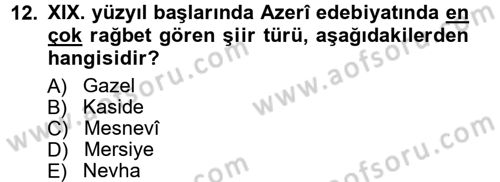 12. XIX. yüzyıl başlarında Azerî edebiyatında en çok rağbet gören şiir türü, aşağıdakilerden hangisidir?

A) Gazel
B) Kaside
C) Mesnevî
D) Mersiye
E) Nevha

www.aofsoru.com
www.aofsoru.com
www.aofsoru.com